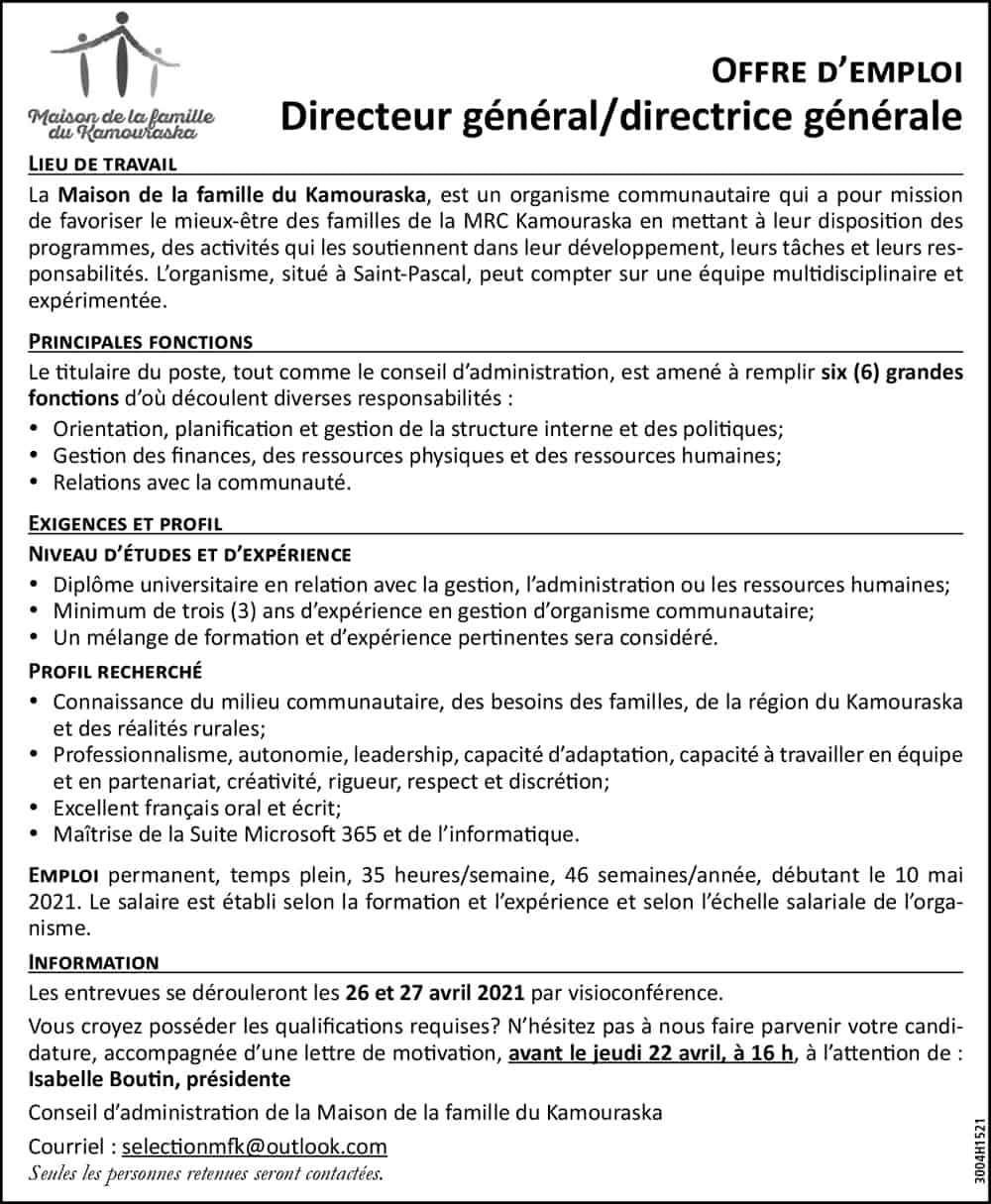 Maison de la famille du Kamouraska

OFFRE D'EMPLOI
Directeur général/directrice générale

LIEU DE TRAVAIL

La Maison de la famille du Kamouraska, est un organisme communautaire qui a pour mission de favoriser le mieux-être des familles de la MRC Kamouraska en mettant à leur disposition des programmes, des activités qui les soutiennent dans leur développement, leurs tâches et leurs responsabilités. L'organisme, situé à Saint-Pascal, peut compter sur une équipe multidisciplinaire et expérimentée.

PRINCIPALES FONCTIONS

Le titulaire du poste, tout comme le conseil d'administration, est amené à remplir six (6) grandes fonctions d'où découlent diverses responsabilités :
• Orientation, planification et gestion de la structure interne et des politiques;
• Gestion des finances, des ressources physiques et des ressources humaines;
• Relations avec la communauté.

EXIGENCES ET PROFIL

NIVEAU D'ÉTUDES ET D'EXPÉRIENCE
• Diplôme universitaire en relation avec la gestion, l'administration ou les ressources humaines;
• Minimum de trois (3) ans d'expérience en gestion d'organisme communautaire;
• Un mélange de formation et d'expérience pertinentes sera considéré.

PROFIL RECHERCHÉ
• Connaissance du milieu communautaire, des besoins des familles, de la région du Kamouraska et des réalités rurales;
• Professionnalisme, autonomie, leadership, capacité d'adaptation, capacité à travailler en équipe et en partenariat, créativité, rigueur, respect et discrétion;
• Excellent français oral et écrit;
• Maîtrise de la Suite Microsoft 365 et de l'informatique.

EMPLOI permanent, temps plein, 35 heures/semaine, 46 semaines/année, débutant le 10 mai 2021. Le salaire est établi selon la formation et l'expérience et selon l'échelle salariale de l'organisme.

INFORMATION

Les entrevues se dérouleront les 26 et 27 avril 2021 par visioconférence.

Vous croyez posséder les qualifications requises? N'hésitez pas à nous faire parvenir votre candidature, accompagnée d'une lettre de motivation, avant le jeudi 22 avril, à 16 h, à l'attention de :
Isabelle Boutin, présidente

Conseil d'administration de la Maison de la famille du Kamouraska

Courriel : selectionmfk@outlook.com

Seules les personnes retenues seront contactées.

3004H1521